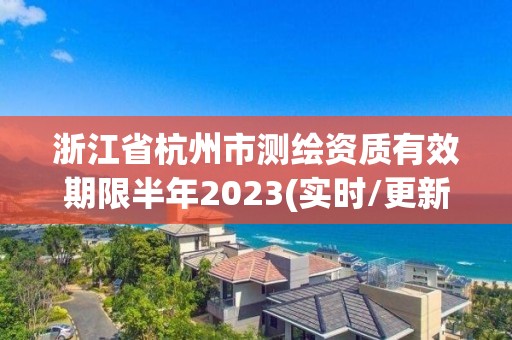 浙江省杭州市测绘资质有效期限半年2023(实时/更新